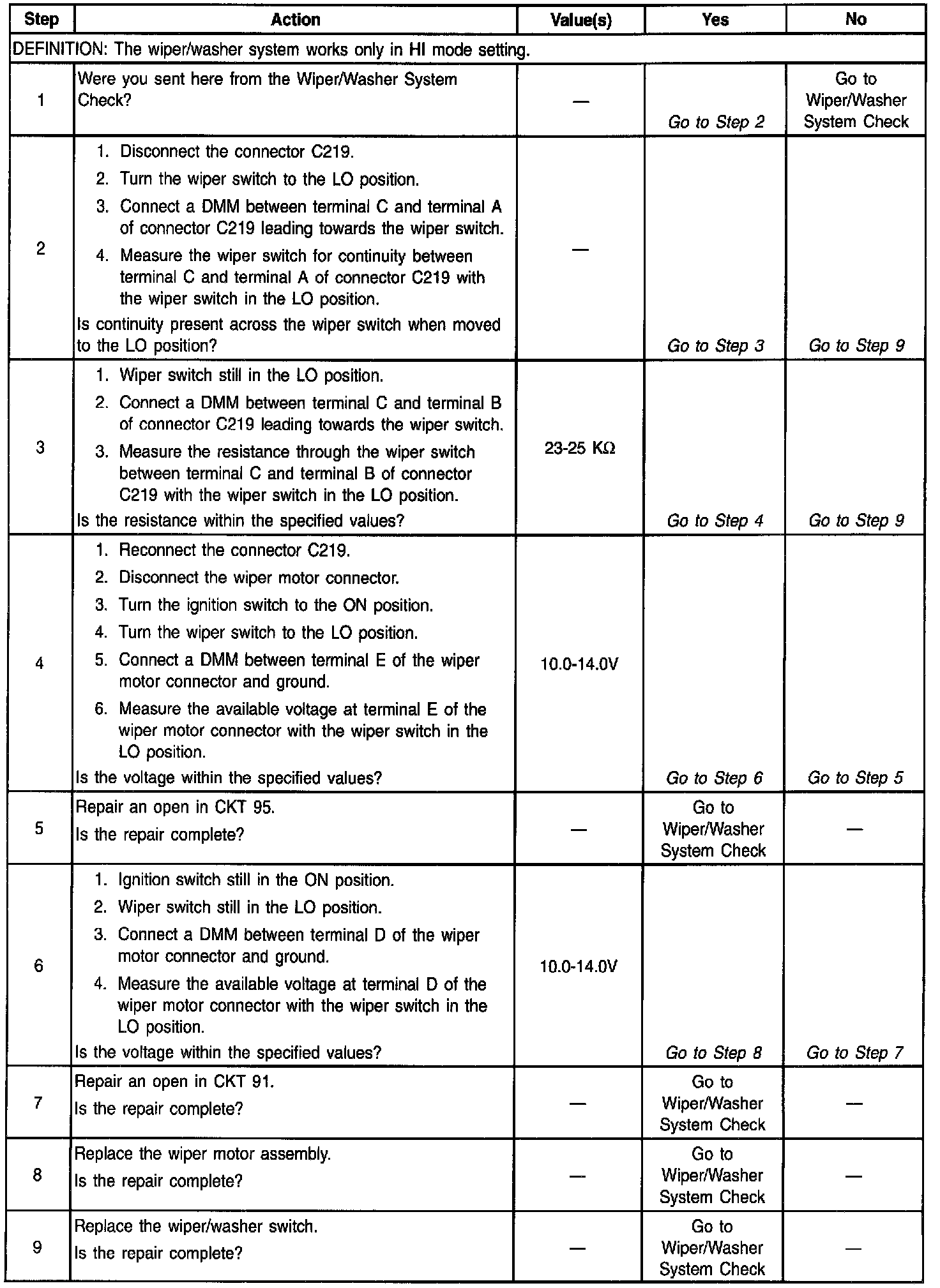 | Step | Action | Value(s) | Yes | No |
|---|---|---|---|---|
| DEFINITION: The wiper/washer system works only in HI mode setting. | | | | |
| 1 | Were you sent here from the Wiper/Washer System Check? | — | Go to Step 2 | Go to Wiper/Washer System Check |
| 2 | 1. Disconnect the connector C219. 2. Turn the wiper switch to the LO position. 3. Connect a DMM between terminal C and terminal A of connector C219 leading towards the wiper switch. 4. Measure the wiper switch for continuity between terminal C and terminal A of connector C219 with the wiper switch in the LO position. Is continuity present across the wiper switch when moved to the LO position? | — | Go to Step 3 | Go to Step 9 |
| 3 | 1. Wiper switch still in the LO position. 2. Connect a DMM between terminal C and terminal B of connector C219 leading towards the wiper switch. 3. Measure the resistance through the wiper switch between terminal C and terminal B of connector C219 with the wiper switch in the LO position. Is the resistance within the specified values? | 23-25 KΩ | Go to Step 4 | Go to Step 9 |
| 4 | 1. Reconnect the connector C219. 2. Disconnect the wiper motor connector. 3. Turn the ignition switch to the ON position. 4. Turn the wiper switch to the LO position. 5. Connect a DMM between terminal E of the wiper motor connector and ground. 6. Measure the available voltage at terminal E of the wiper motor connector with the wiper switch in the LO position. Is the voltage within the specified values? | 10.0-14.0V | Go to Step 6 | Go to Step 5 |
| 5 | Repair an open in CKT 95. Is the repair complete? | — | Go to Wiper/Washer System Check | — |
| 6 | 1. Ignition switch still in the ON position. 2. Wiper switch still in the LO position. 3. Connect a DMM between terminal D of the wiper motor connector and ground. 4. Measure the available voltage at terminal D of the wiper motor connector with the wiper switch in the LO position. Is the voltage within the specified values? | 10.0-14.0V | Go to Step 8 | Go to Step 7 |
| 7 | Repair an open in CKT 91. Is the repair complete? | — | Go to Wiper/Washer System Check | — |
| 8 | Replace the wiper motor assembly. Is the repair complete? | — | Go to Wiper/Washer System Check | — |
| 9 | Replace the wiper/washer switch. Is the repair complete? | — | Go to Wiper/Washer System Check | — |